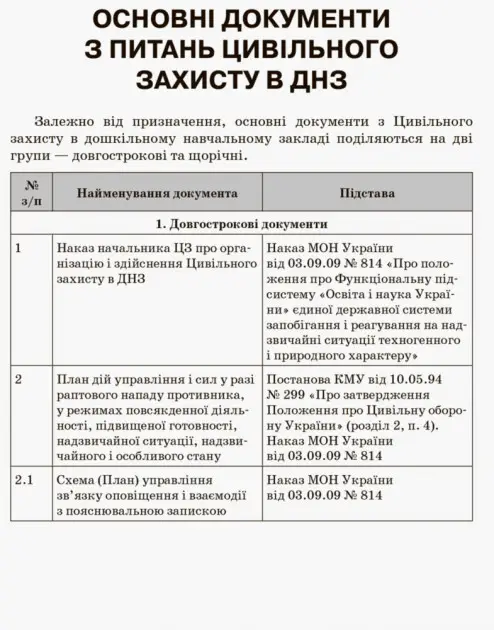 ОСНОВНІ ДОКУМЕНТИ З ПИТАНЬ ЦИВІЛЬНОГО ЗАХИСТУ В ДНЗ

Залежно від призначення, основні документи з Цивільного захисту в дошкільному навчальному закладі поділяються на дві групи — довгострокові та щорічні.

| № з/п | Найменування документа | Підстава |
|---|---|---|
| 1. Довгострокові документи | | |
| 1 | Наказ начальника ЦЗ про організацію і здійснення Цивільного захисту в ДНЗ | Наказ МОН України від 03.09.09 № 814 «Про положення про Функціональну підсистему «Освіта і наука України» єдиної державної системи запобігання і реагування на надзвичайні ситуації техногенного і природного характеру» |
| 2 | План дій управління і сил у разі раптового нападу противника, у режимах повсякденної діяльності, підвищеної готовності, надзвичайної ситуації, надзвичайного і особливого стану | Постанова КМУ від 10.05.94 № 299 «Про затвердження Положення про Цивільну оборону України» (розділ 2, п. 4). Наказ МОН України від 03.09.09 № 814 |
| 2.1 | Схема (План) управління зв'язку оповіщення і взаємодії з пояснювальною запискою | Наказ МОН України від 03.09.09 № 814 |